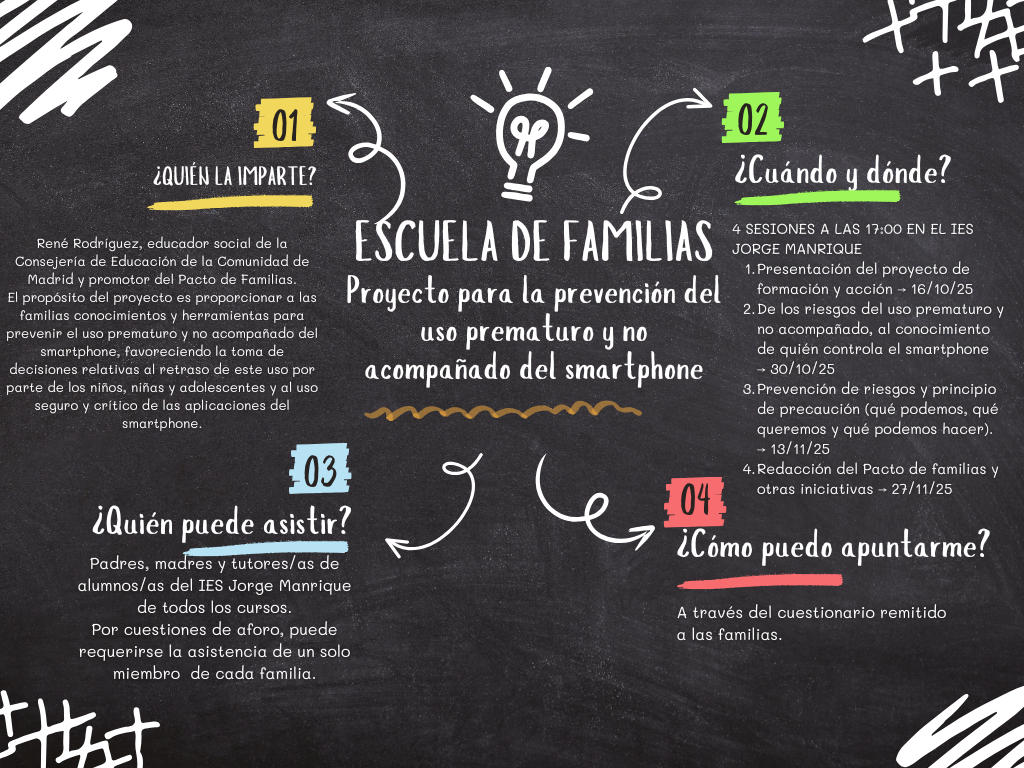 ESCUELA DE FAMILIAS

Proyecto para la prevención del uso prematuro y no acompañado del smartphone

01

¿QUIÉN LA IMPARTE?

René Rodríguez, educador social de la Consejería de Educación de la Comunidad de Madrid y promotor del Pacto de Familias.
El propósito del proyecto es proporcionar a las familias conocimientos y herramientas para prevenir el uso prematuro y no acompañado del smartphone, favoreciendo la toma de decisiones relativas al retraso de este uso por parte de los niños, niñas y adolescentes y al uso seguro y crítico de las aplicaciones del smartphone.

02

¿Cuándo y dónde?

4 SESIONES A LAS 17:00 EN EL IES JORGE MANRIQUE
1. Presentación del proyecto de formación y acción → 16/10/25
2. De los riesgos del uso prematuro y no acompañado, al conocimiento de quién controla el smartphone → 30/10/25
3. Prevención de riesgos y principio de precaución (qué podemos, qué queremos y qué podemos hacer). → 13/11/25
4. Redacción del Pacto de familias y otras iniciativas → 27/11/25

03

¿Quién puede asistir?

Padres, madres y tutores/as de alumnos/as del IES Jorge Manrique de todos los cursos.
Por cuestiones de aforo, puede requerirse la asistencia de un solo miembro de cada familia.

04

¿Cómo puedo apuntarme?

A través del cuestionario remitido a las familias.